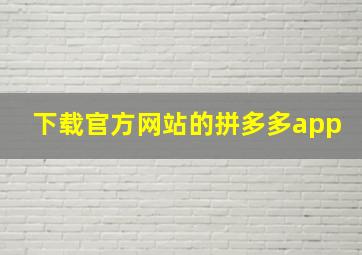 下载官方网站的拼多多app